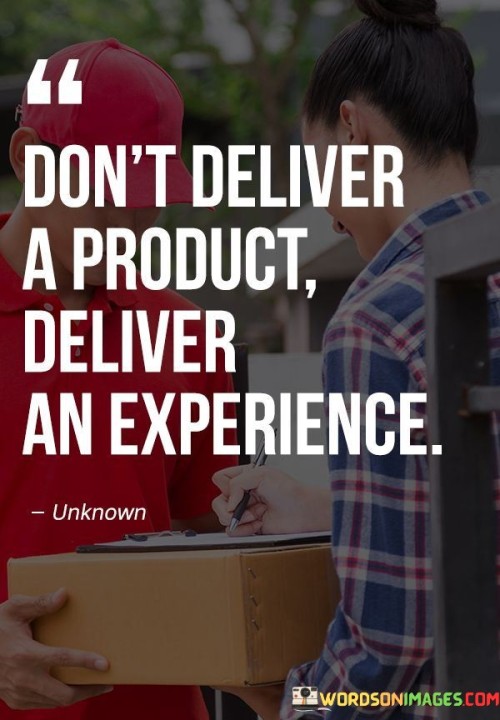 “

DON'T DELIVER A PRODUCT, DELIVER AN EXPERIENCE.

– Unknown

WORDSONIMAGES.COM